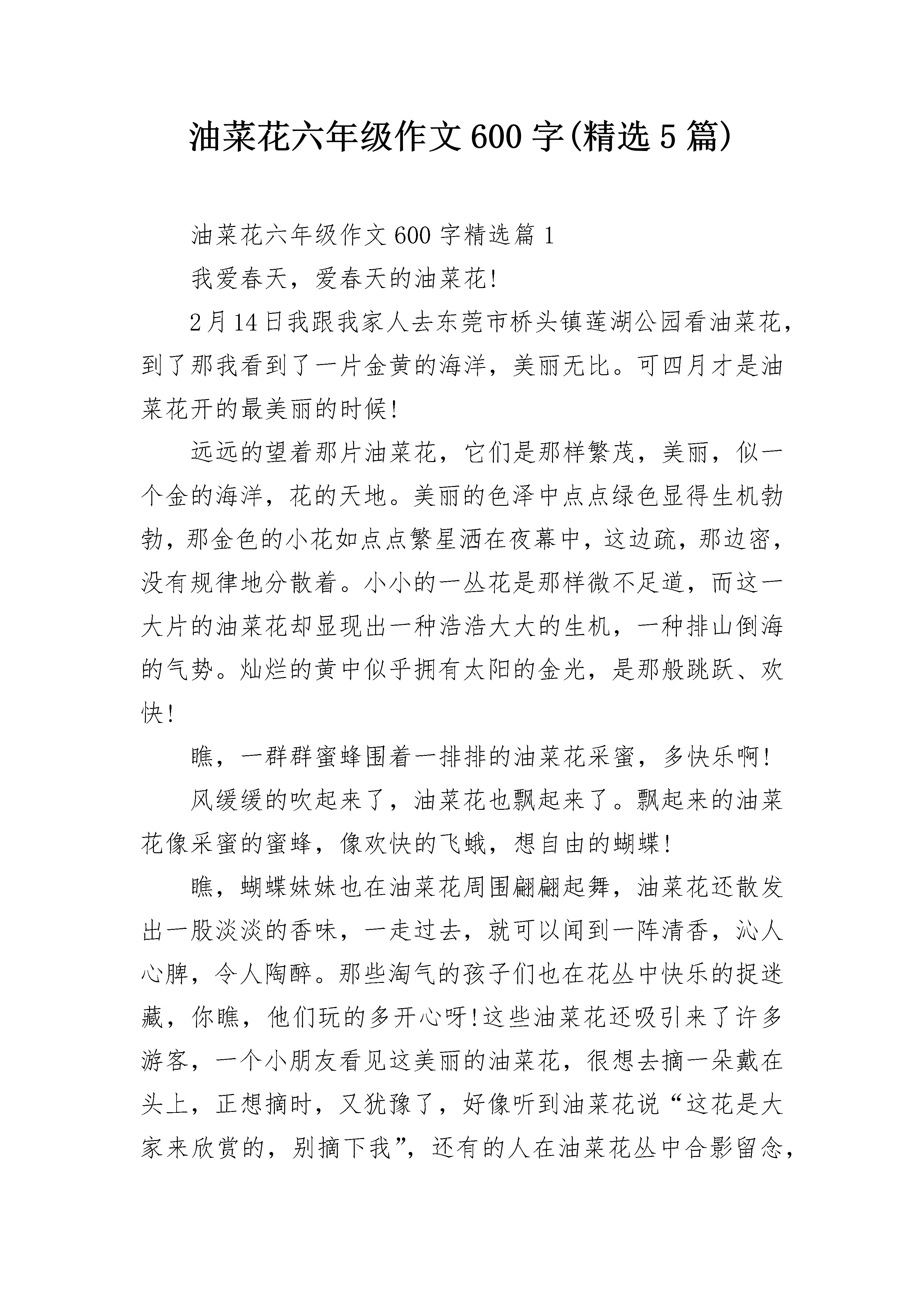 油菜花六年级作文600字(精选5篇)

油菜花六年级作文600字精选篇1

我爱春天，爱春天的油菜花!

2月14日我跟我家人去东莞市桥头镇莲湖公园看油菜花，到了那我看到了一片金黄的海洋，美丽无比。可四月才是油菜花开的最美丽的时候!

远远的望着那片油菜花，它们是那样繁茂，美丽，似一个金的海洋，花的天地。美丽的色泽中点点绿色显得生机勃勃，那金色的小花如点点繁星洒在夜幕中，这边疏，那边密，没有规律地分散着。小小的一丛花是那样微不足道，而这一大片的油菜花却显现出一种浩浩大大的生机，一种排山倒海的气势。灿烂的黄中似乎拥有太阳的金光，是那般跳跃、欢快!

瞧，一群群蜜蜂围着一排排的油菜花采蜜，多快乐啊!

风缓缓的吹起来了，油菜花也飘起来了。飘起来的油菜花像采蜜的蜜蜂，像欢快的飞蛾，想自由的蝴蝶!

瞧，蝴蝶妹妹也在油菜花周围翩翩起舞，油菜花还散发出一股淡淡的香味，一走过去，就可以闻到一阵清香，沁人心脾，令人陶醉。那些淘气的孩子们也在花丛中快乐的捉迷藏，你瞧，他们玩的多开心呀!这些油菜花还吸引来了许多游客，一个小朋友看见这美丽的油菜花，很想去摘一朵戴在头上，正想摘时，又犹豫了，好像听到油菜花说“这花是大家来欣赏的，别摘下我”，还有的人在油菜花丛中合影留念，